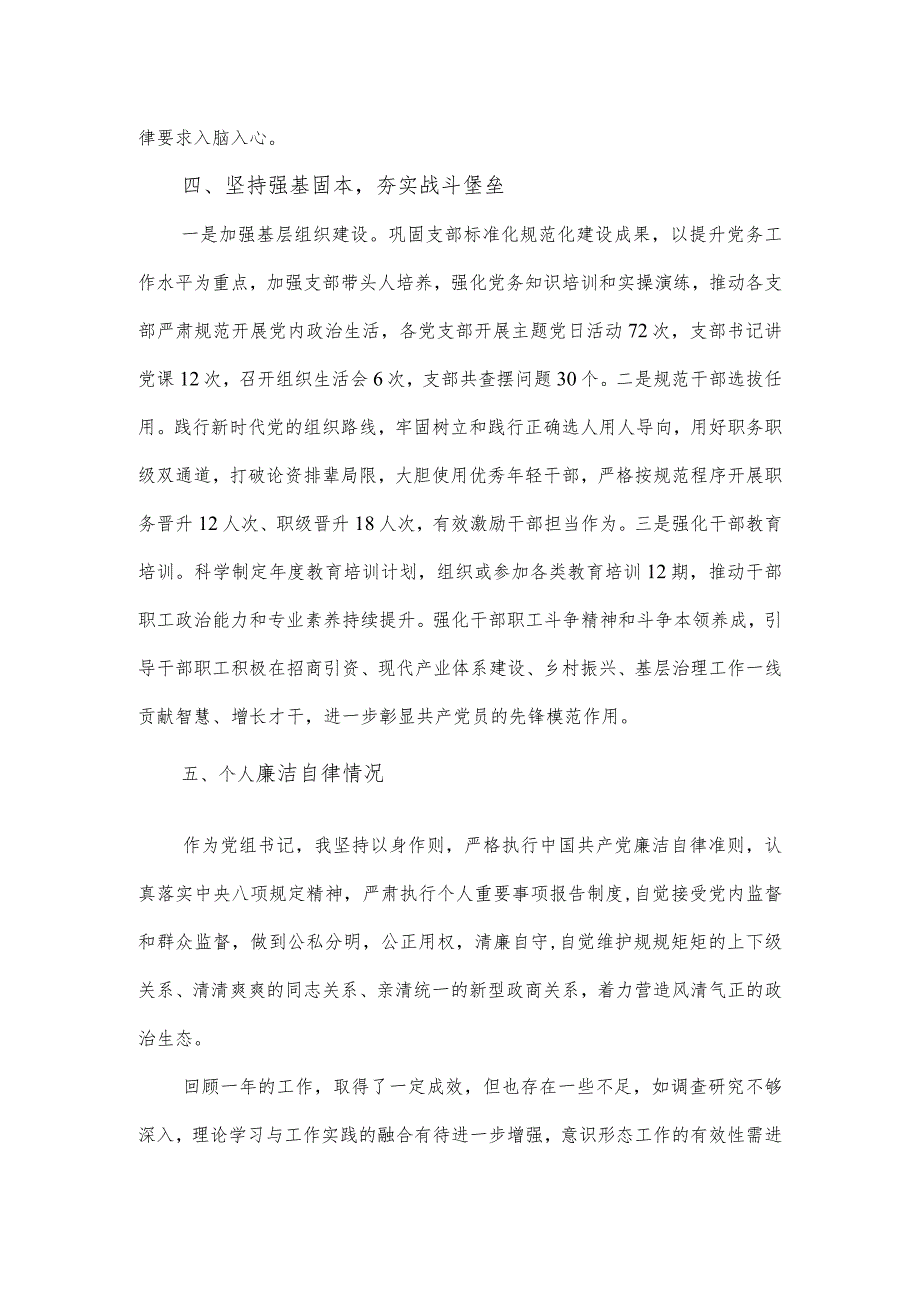 律要求入脑入心。

四、坚持强基固本，夯实战斗堡垒

一是加强基层组织建设。巩固支部标准化规范化建设成果，以提升党务工作水平为重点，加强支部带头人培养，强化党务知识培训和实操演练，推动各支部严肃规范开展党内政治生活，各党支部开展主题党日活动72次，支部书记讲党课12次，召开组织生活会6次，支部共查摆问题30个。二是规范干部选拔任用。践行新时代党的组织路线，牢固树立和践行正确选人用人导向，用好职务职级双通道，打破论资排辈局限，大胆使用优秀年轻干部，严格按规范程序开展职务晋升12人次、职级晋升18人次，有效激励干部担当作为。三是强化干部教育培训。科学制定年度教育培训计划，组织或参加各类教育培训12期，推动干部职工政治能力和专业素养持续提升。强化干部职工斗争精神和斗争本领养成，引导干部职工积极在招商引资、现代产业体系建设、乡村振兴、基层治理工作一线贡献智慧、增长才干，进一步彰显共产党员的先锋模范作用。

五、个人廉洁自律情况

作为党组书记，我坚持以身作则，严格执行中国共产党廉洁自律准则，认真落实中央八项规定精神，严肃执行个人重要事项报告制度,自觉接受党内监督和群众监督，做到公私分明，公正用权，清廉自守,自觉维护规规矩矩的上下级关系、清清爽爽的同志关系、亲清统一的新型政商关系，着力营造风清气正的政治生态。

回顾一年的工作，取得了一定成效，但也存在一些不足，如调查研究不够深入，理论学习与工作实践的融合有待进一步增强，意识形态工作的有效性需进